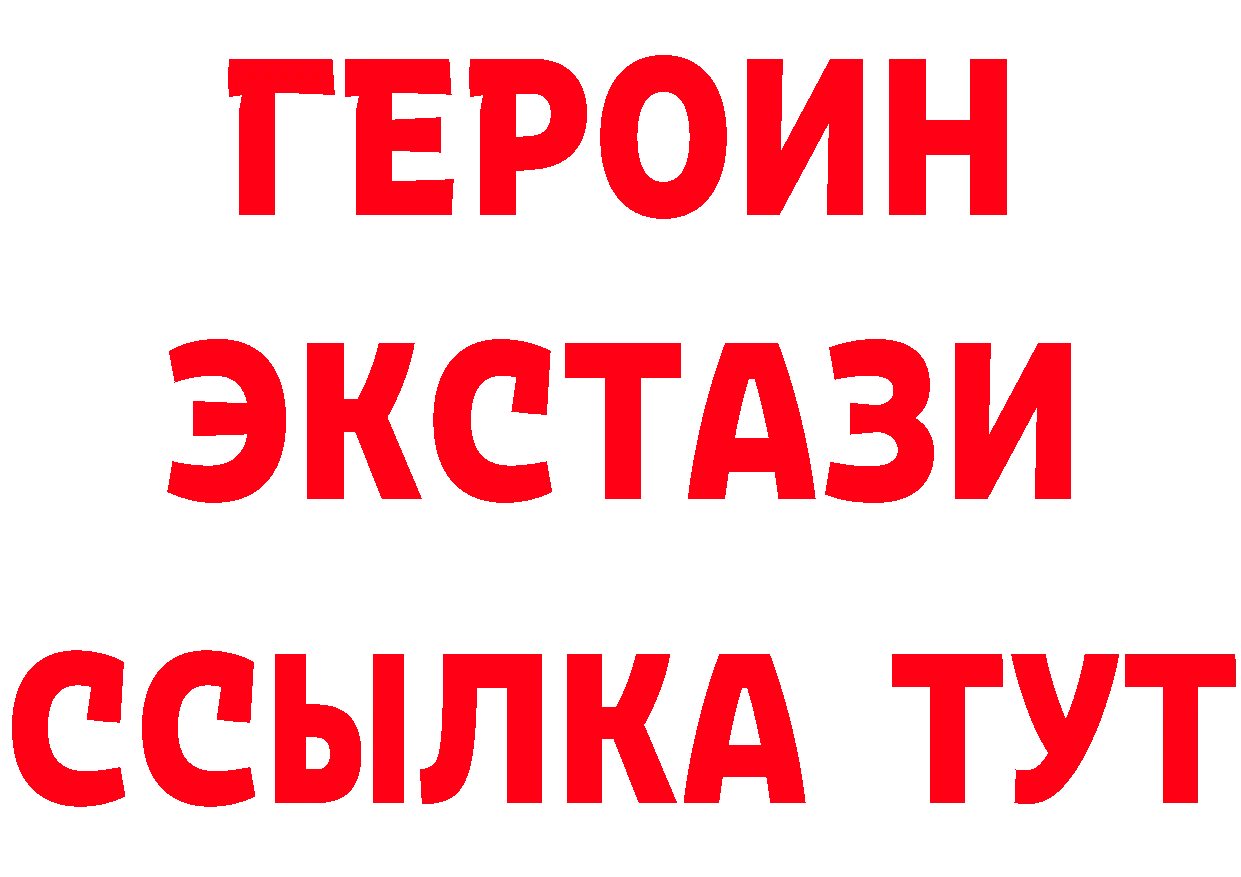 ГЕРОИН ЭКСТАЗИ ССЫЛКА ТУТ